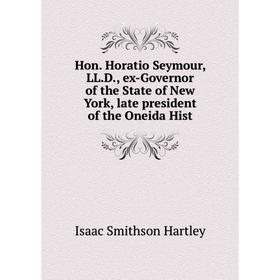 Hon. Horatio Seymour, LL.D., ex-Governor of the State of New York, late president of the Oneida Hist

Isaac Smithson Hartley